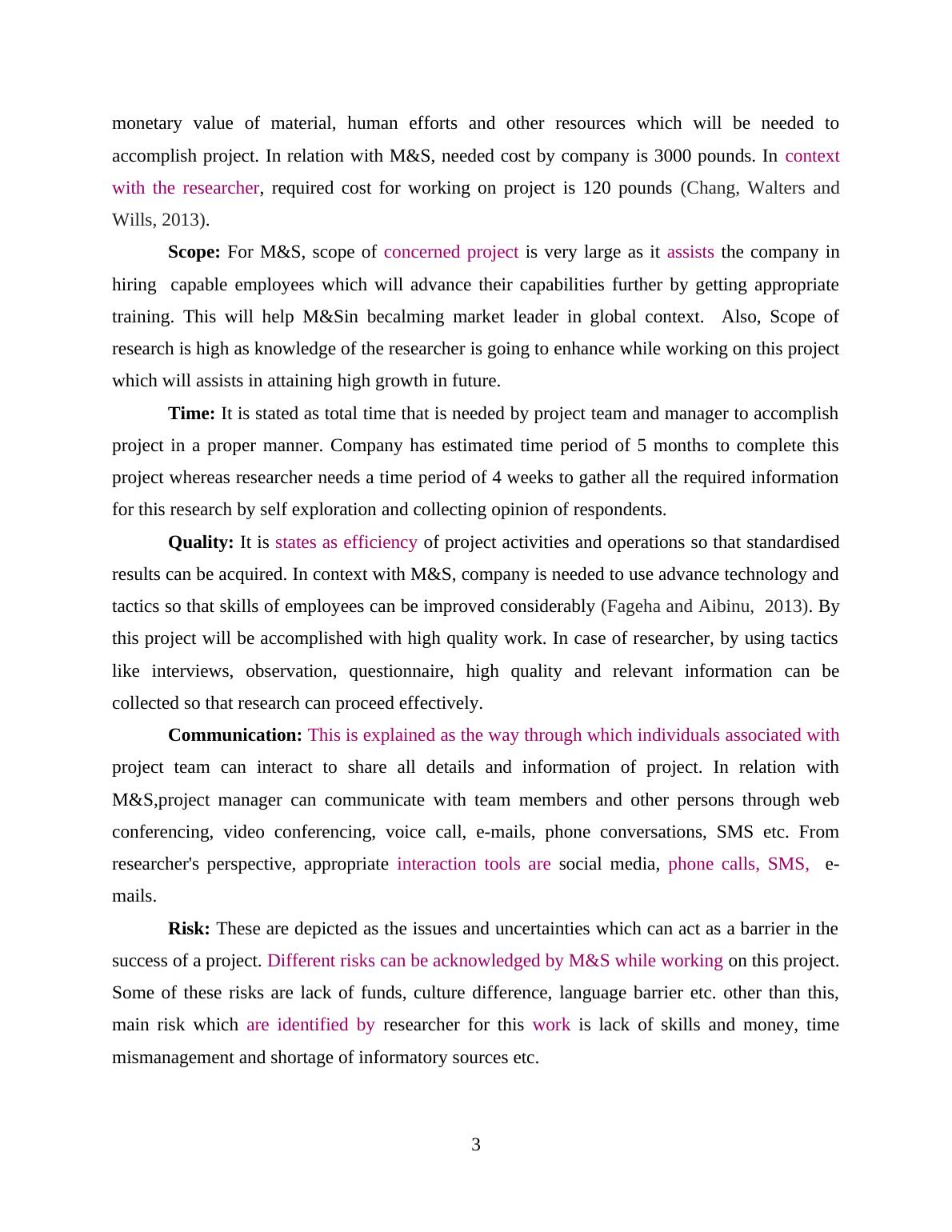 monetary value of material, human efforts and other resources which will be needed to accomplish project. In relation with M&S, needed cost by company is 3000 pounds. In context with the researcher, required cost for working on project is 120 pounds (Chang, Walters and Wills, 2013).

Scope: For M&S, scope of concerned project is very large as it assists the company in hiring capable employees which will advance their capabilities further by getting appropriate training. This will help M&Sin becalming market leader in global context. Also, Scope of research is high as knowledge of the researcher is going to enhance while working on this project which will assists in attaining high growth in future.

Time: It is stated as total time that is needed by project team and manager to accomplish project in a proper manner. Company has estimated time period of 5 months to complete this project whereas researcher needs a time period of 4 weeks to gather all the required information for this research by self exploration and collecting opinion of respondents.

Quality: It is states as efficiency of project activities and operations so that standardised results can be acquired. In context with M&S, company is needed to use advance technology and tactics so that skills of employees can be improved considerably (Fageha and Aibinu, 2013). By this project will be accomplished with high quality work. In case of researcher, by using tactics like interviews, observation, questionnaire, high quality and relevant information can be collected so that research can proceed effectively.

Communication: This is explained as the way through which individuals associated with project team can interact to share all details and information of project. In relation with M&S,project manager can communicate with team members and other persons through web conferencing, video conferencing, voice call, e-mails, phone conversations, SMS etc. From researcher's perspective, appropriate interaction tools are social media, phone calls, SMS, e-mails.

Risk: These are depicted as the issues and uncertainties which can act as a barrier in the success of a project. Different risks can be acknowledged by M&S while working on this project. Some of these risks are lack of funds, culture difference, language barrier etc. other than this, main risk which are identified by researcher for this work is lack of skills and money, time mismanagement and shortage of informatory sources etc.

3